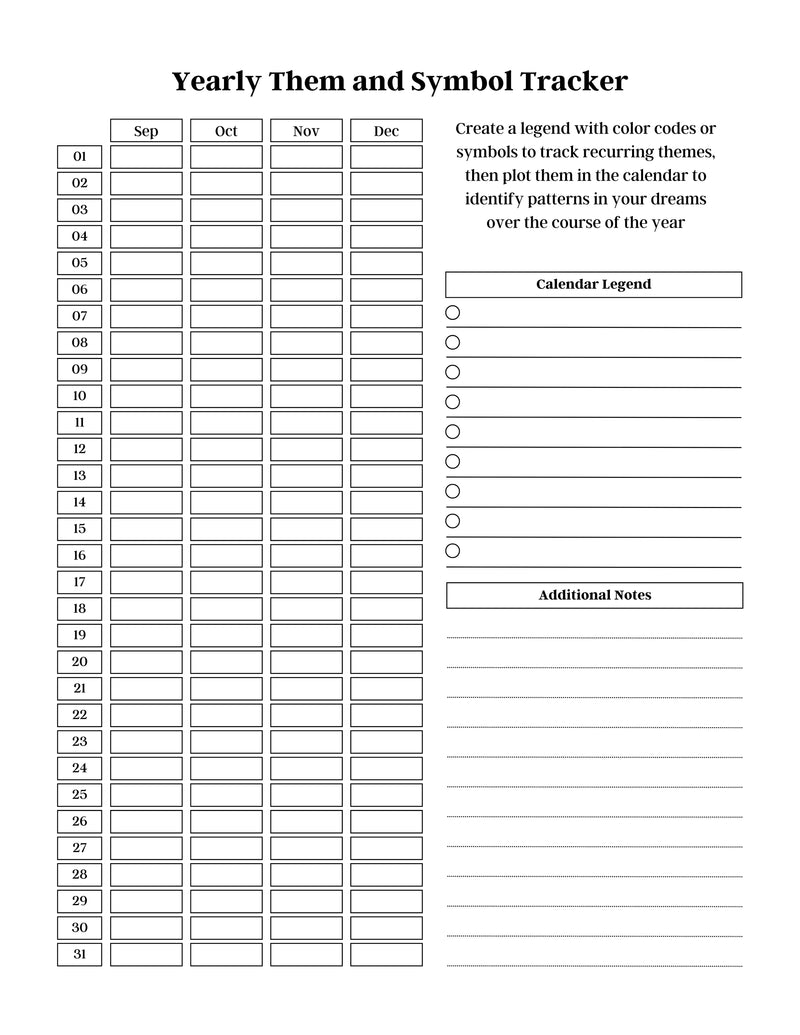 Yearly Them and Symbol Tracker

| | Sep | Oct | Nov | Dec |
|---|---|---|---|---|
| 01 | | | | |
| 02 | | | | |
| 03 | | | | |
| 04 | | | | |
| 05 | | | | |
| 06 | | | | |
| 07 | | | | |
| 08 | | | | |
| 09 | | | | |
| 10 | | | | |
| 11 | | | | |
| 12 | | | | |
| 13 | | | | |
| 14 | | | | |
| 15 | | | | |
| 16 | | | | |
| 17 | | | | |
| 18 | | | | |
| 19 | | | | |
| 20 | | | | |
| 21 | | | | |
| 22 | | | | |
| 23 | | | | |
| 24 | | | | |
| 25 | | | | |
| 26 | | | | |
| 27 | | | | |
| 28 | | | | |
| 29 | | | | |
| 30 | | | | |
| 31 | | | | |

Create a legend with color codes or symbols to track recurring themes, then plot them in the calendar to identify patterns in your dreams over the course of the year

Calendar Legend

Additional Notes